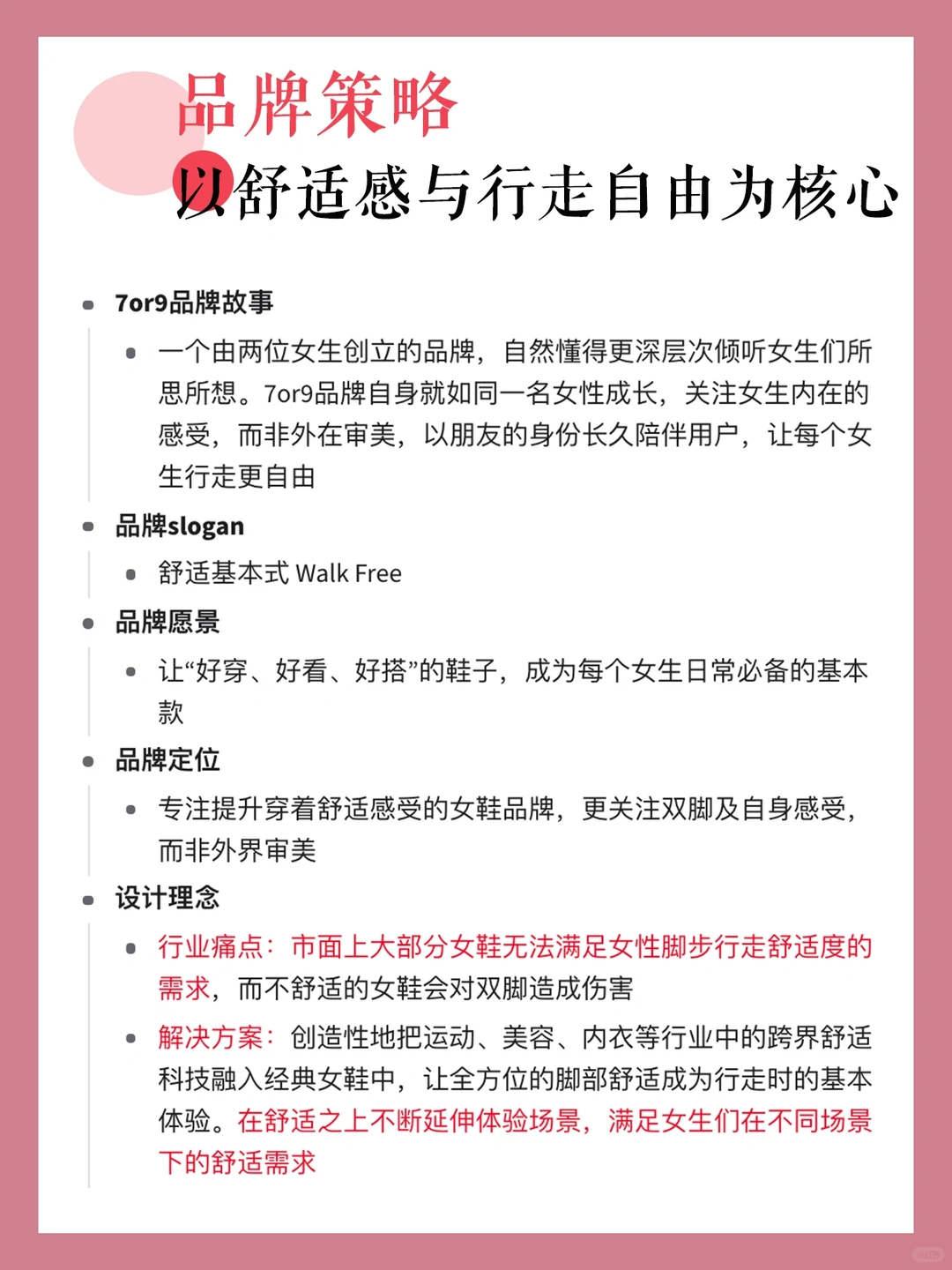 品牌策略
以舒适感与行走自由为核心

- 7or9品牌故事
  - 一个由两位女生创立的品牌，自然懂得更深层次倾听女生们所思所想。7or9品牌自身就如同一名女性成长，关注女生内在的感受，而非外在审美，以朋友的身份长久陪伴用户，让每个女生行走更自由
- 品牌slogan
  - 舒适基本式 Walk Free
- 品牌愿景
  - 让“好穿、好看、好搭”的鞋子，成为每个女生日常必备的基本款
- 品牌定位
  - 专注提升穿着舒适感受的女鞋品牌，更关注双脚及自身感受，而非外界审美
- 设计理念
  - 行业痛点：市面上大部分女鞋无法满足女性脚步行走舒适度的需求，而不舒适的女鞋会对双脚造成伤害
  - 解决方案：创造性地把运动、美容、内衣等行业中的跨界舒适科技融入经典女鞋中，让全方位的脚部舒适成为行走时的基本体验。在舒适之上不断延伸体验场景，满足女生们在不同场景下的舒适需求